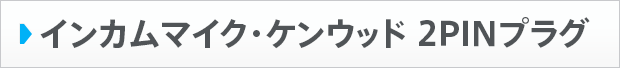 インカムマイク・ケンウッド 2PINプラグ